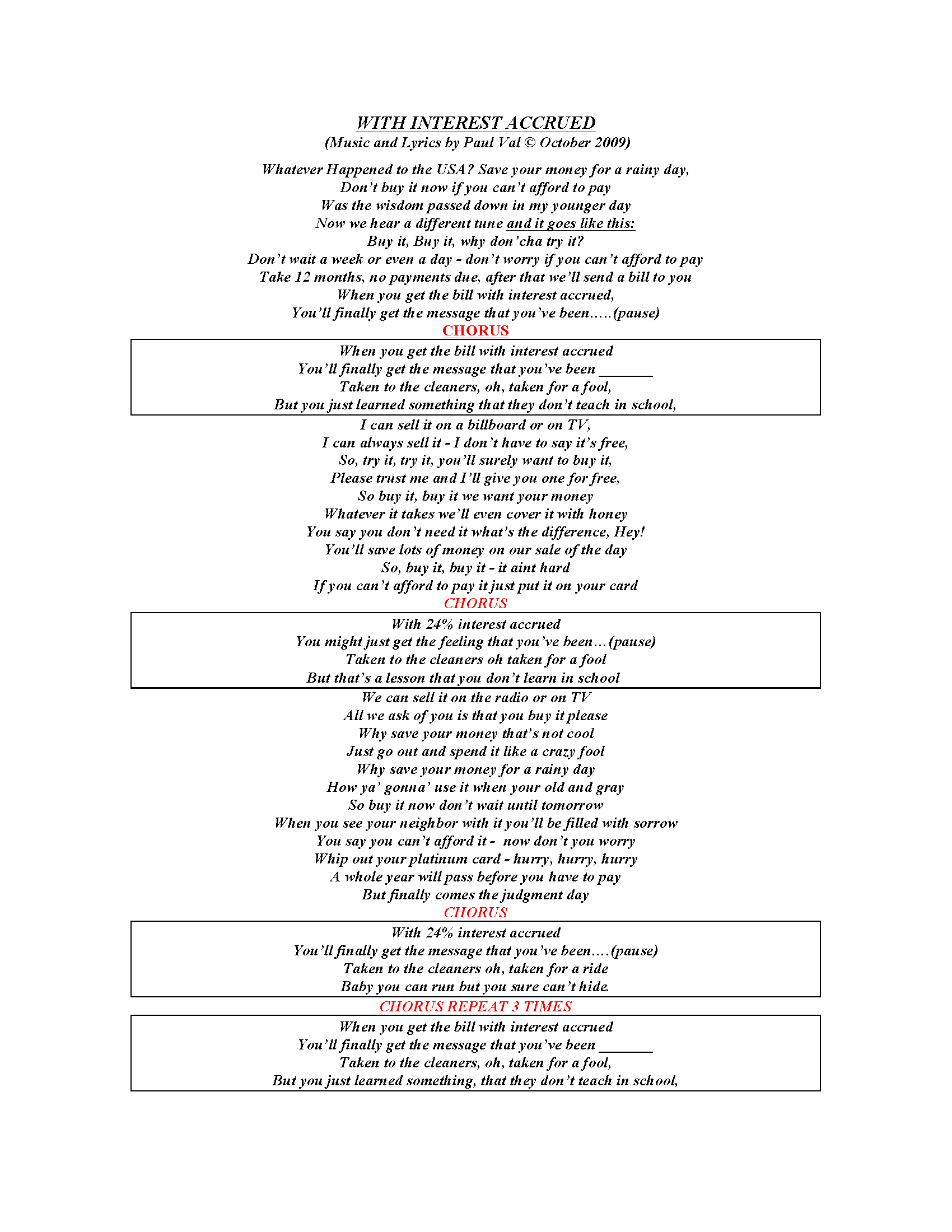 WITH INTEREST ACCRUED
(Music and Lyrics by Paul Val © October 2009)

Whatever Happened to the USA? Save your money for a rainy day,
Don't buy it now if you can't afford to pay
Was the wisdom passed down in my younger day
Now we hear a different tune and it goes like this:
Buy it, Buy it, why don'cha try it?
Don't wait a week or even a day - don't worry if you can't afford to pay
Take 12 months, no payments due, after that we'll send a bill to you
When you get the bill with interest accrued,
You'll finally get the message that you've been.....(pause)
CHORUS

When you get the bill with interest accrued
You'll finally get the message that you've been _______
Taken to the cleaners, oh, taken for a fool,
But you just learned something that they don't teach in school,

I can sell it on a billboard or on TV,
I can always sell it - I don't have to say it's free,
So, try it, try it, you'll surely want to buy it,
Please trust me and I'll give you one for free,
So buy it, buy it we want your money
Whatever it takes we'll even cover it with honey
You say you don't need it what's the difference, Hey!
You'll save lots of money on our sale of the day
So, buy it, buy it - it aint hard
If you can't afford to pay it just put it on your card
CHORUS

With 24% interest accrued
You might just get the feeling that you've been...(pause)
Taken to the cleaners oh taken for a fool
But that's a lesson that you don't learn in school

We can sell it on the radio or on TV
All we ask of you is that you buy it please
Why save your money that's not cool
Just go out and spend it like a crazy fool
Why save your money for a rainy day
How ya' gonna' use it when your old and gray
So buy it now don't wait until tomorrow
When you see your neighbor with it you'll be filled with sorrow
You say you can't afford it - now don't you worry
Whip out your platinum card - hurry, hurry, hurry
A whole year will pass before you have to pay
But finally comes the judgment day
CHORUS

With 24% interest accrued
You'll finally get the message that you've been....(pause)
Taken to the cleaners oh, taken for a ride
Baby you can run but you sure can't hide.

CHORUS REPEAT 3 TIMES

When you get the bill with interest accrued
You'll finally get the message that you've been _______
Taken to the cleaners, oh, taken for a fool,
But you just learned something, that they don't teach in school,